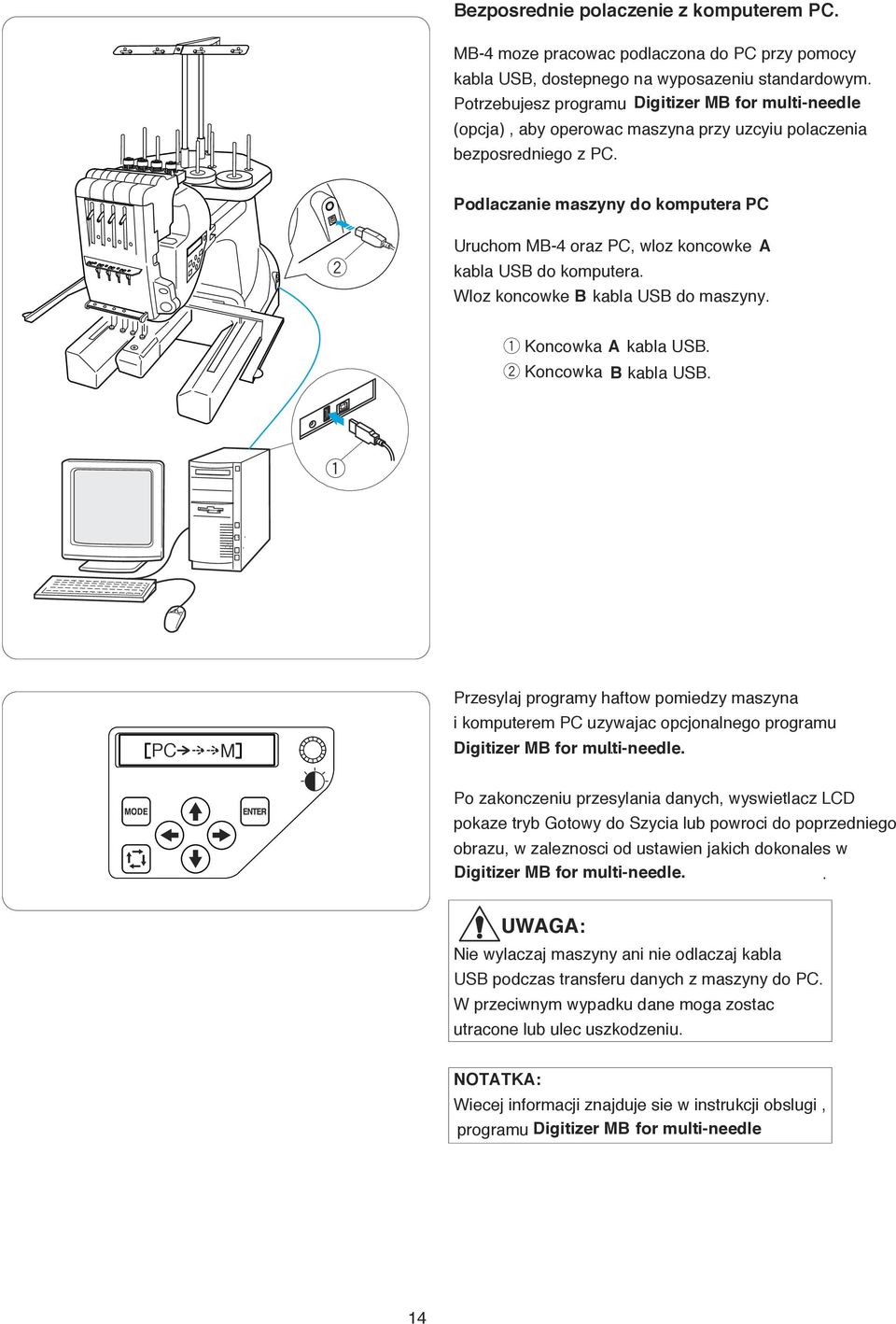 Bezposrednie polaczenie z komputerem PC.

MB-4 moze pracowac podlaczona do PC przy pomocy kabla USB, dostepnego na wyposazeniu standardowym. Potrzebujesz programu Digitizer MB for multi-needle (opcja) , aby operowac maszyna przy uzcyiu polaczenia bezposredniego z PC.

Podlaczanie maszyny do komputera PC

Uruchom MB-4 oraz PC, wloz koncowke A kabla USB do komputera. Wloz koncowke B kabla USB do maszyny.

① Koncowka A kabla USB.
② Koncowka B kabla USB.

②

①

[PC→→M]

MODE

ENTER

Przesylaj programy haftow pomiedzy maszyna i komputerem PC uzywajac opcjonalnego programu Digitizer MB for multi-needle.

Po zakonczeniu przesylania danych, wyswietlacz LCD pokaze tryb Gotowy do Szycia lub powroci do poprzedniego obrazu, w zaleznosci od ustawien jakich dokonales w Digitizer MB for multi-needle. .

UWAGA:
Nie wylaczaj maszyny ani nie odlaczaj kabla USB podczas transferu danych z maszyny do PC. W przeciwnym wypadku dane moga zostac utracone lub ulec uszkodzeniu.

NOTATKA:
Wiecej informacji znajduje sie w instrukcji obslugi , programu Digitizer MB for multi-needle

14